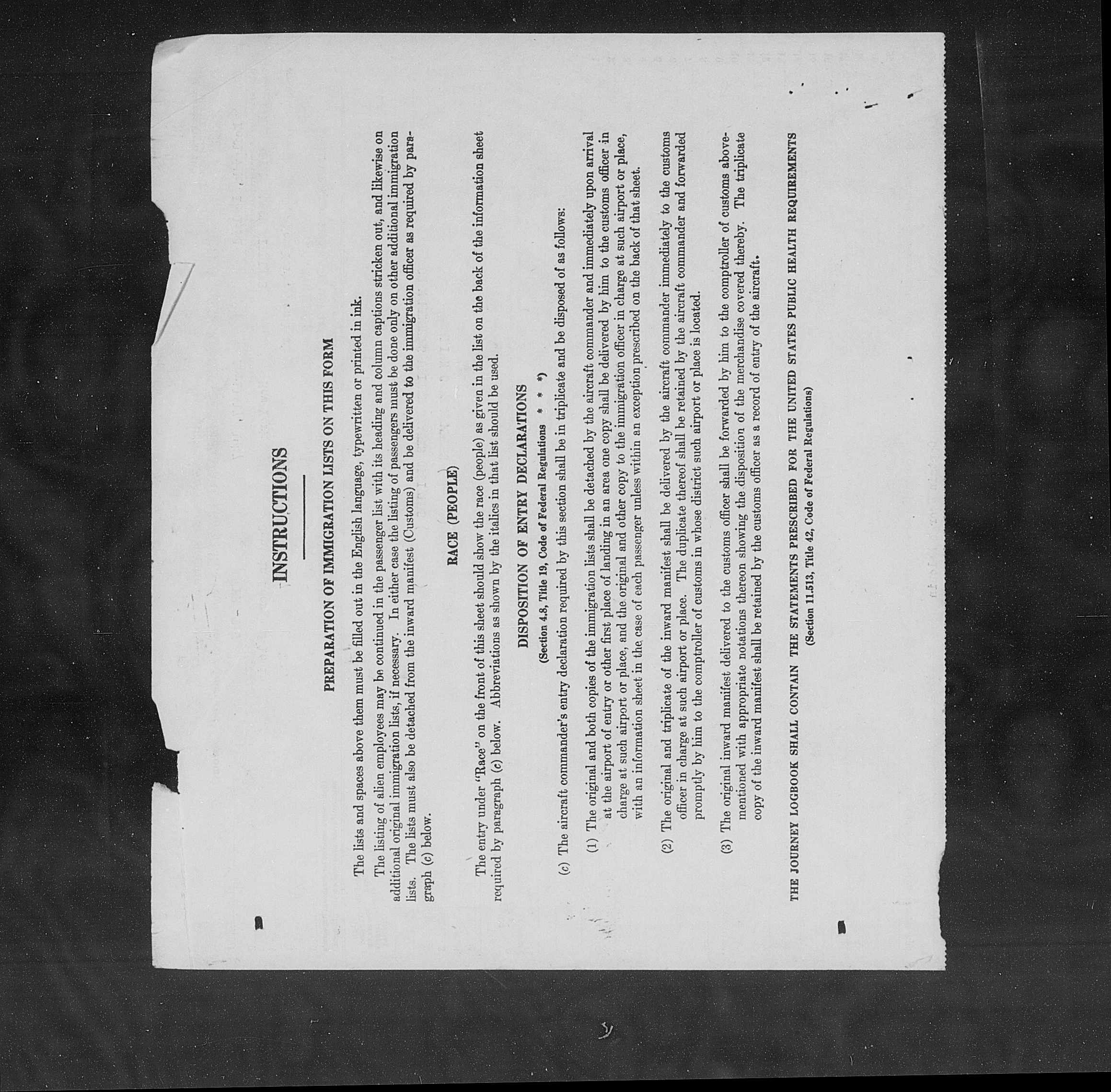 INSTRUCTIONS

PREPARATION OF IMMIGRATION LISTS ON THIS FORM

The lists and spaces above them must be filled out in the English language, typewritten or printed in ink.

The listing of alien employees may be continued in the passenger list with its heading and column captions stricken out, and likewise on additional original immigration lists, if necessary. In either case the listing of passengers must be done only on other additional immigration lists. The lists must also be detached from the inward manifest (Customs) and be delivered to the immigration officer as required by paragraph (c) below.

RACE (PEOPLE)

The entry under "Race" on the front of this sheet should show the race (people) as given in the list on the back of the information sheet required by paragraph (c) below. Abbreviations as shown by the italics in that list should be used.

DISPOSITION OF ENTRY DECLARATIONS

(Section 4.8, Title 19, Code of Federal Regulations * * *)

(c) The aircraft commander's entry declaration required by this section shall be in triplicate and be disposed of as follows:

(1) The original and both copies of the immigration lists shall be detached by the aircraft commander and immediately upon arrival at the airport of entry or other first place of landing in an area one copy shall be delivered by him to the customs officer in charge at such airport or place, and the original and other copy to the immigration officer in charge at such airport or place, with an information sheet in the case of each passenger unless within an exception prescribed on the back of that sheet.

(2) The original and triplicate of the inward manifest shall be delivered by the aircraft commander immediately to the customs officer in charge at such airport or place. The duplicate thereof shall be retained by the aircraft commander and forwarded promptly by him to the comptroller of customs in whose district such airport or place is located.

(3) The original inward manifest delivered to the customs officer shall be forwarded by him to the comptroller of customs abovementioned with appropriate notations thereon showing the disposition of the merchandise covered thereby. The triplicate copy of the inward manifest shall be retained by the customs officer as a record of entry of the aircraft.

THE JOURNEY LOGBOOK SHALL CONTAIN THE STATEMENTS PRESCRIBED FOR THE UNITED STATES PUBLIC HEALTH REQUIREMENTS
(Section 11.513, Title 42, Code of Federal Regulations)